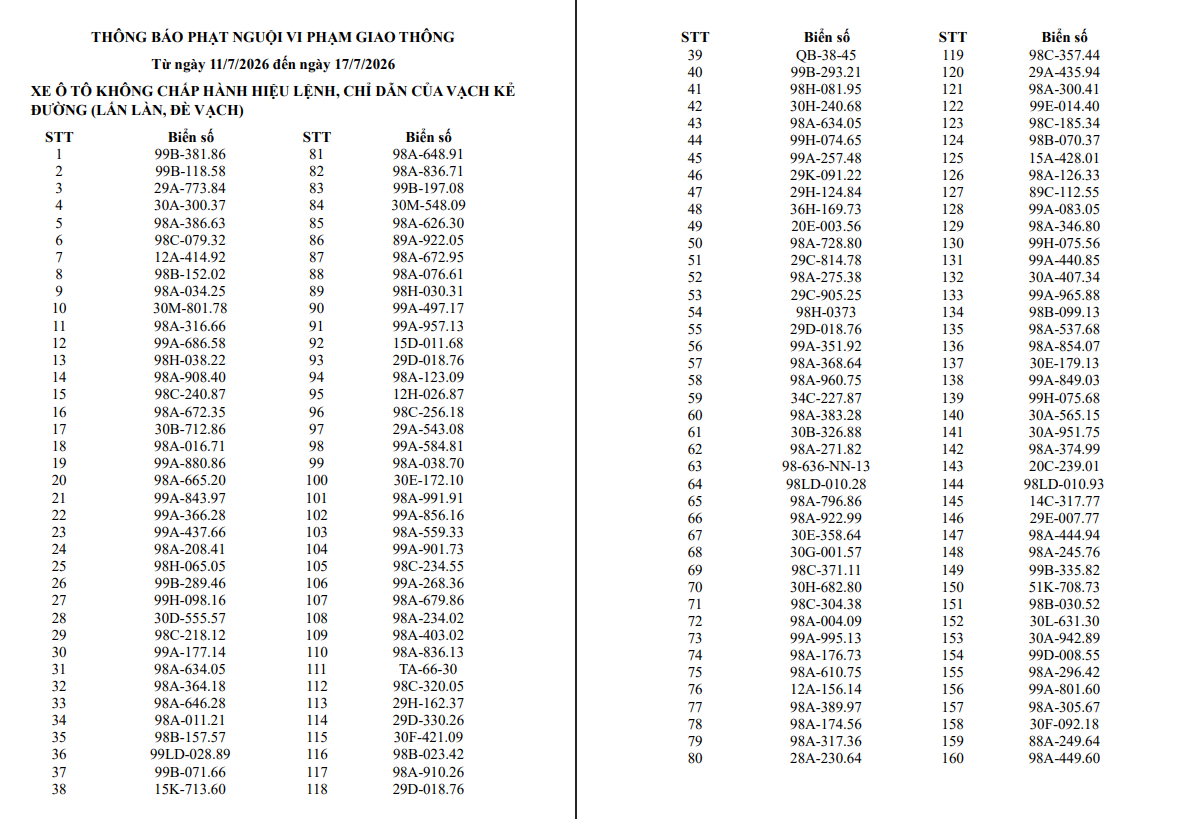 THÔNG BÁO PHẠT NGUỘI VI PHẠM GIAO THÔNG

Từ ngày 11/7/2026 đến ngày 17/7/2026

XE Ô TÔ KHÔNG CHẤP HÀNH HIỆU LỆNH, CHỈ DẪN CỦA VẠCH KẺ ĐƯỜNG (LẤN LÀN, ĐÈ VẠCH)

| STT | Biển số | STT | Biển số |
|---|---|---|---|
| 1 | 99B-381.86 | 81 | 98A-648.91 |
| 2 | 99B-118.58 | 82 | 98A-836.71 |
| 3 | 29A-773.84 | 83 | 99B-197.08 |
| 4 | 30A-300.37 | 84 | 30M-548.09 |
| 5 | 98A-386.63 | 85 | 98A-626.30 |
| 6 | 98C-079.32 | 86 | 89A-922.05 |
| 7 | 12A-414.92 | 87 | 98A-672.95 |
| 8 | 98B-152.02 | 88 | 98A-076.61 |
| 9 | 98A-034.25 | 89 | 98H-030.31 |
| 10 | 30M-801.78 | 90 | 99A-497.17 |
| 11 | 98A-316.66 | 91 | 99A-957.13 |
| 12 | 99A-686.58 | 92 | 15D-011.68 |
| 13 | 98H-038.22 | 93 | 29D-018.76 |
| 14 | 98A-908.40 | 94 | 98A-123.09 |
| 15 | 98C-240.87 | 95 | 12H-026.87 |
| 16 | 98A-672.35 | 96 | 98C-256.18 |
| 17 | 30B-712.86 | 97 | 29A-543.08 |
| 18 | 98A-016.71 | 98 | 99A-584.81 |
| 19 | 99A-880.86 | 99 | 98A-038.70 |
| 20 | 98A-665.20 | 100 | 30E-172.10 |
| 21 | 99A-843.97 | 101 | 98A-991.91 |
| 22 | 99A-366.28 | 102 | 99A-856.16 |
| 23 | 99A-437.66 | 103 | 98A-559.33 |
| 24 | 98A-208.41 | 104 | 99A-901.73 |
| 25 | 98H-065.05 | 105 | 98C-234.55 |
| 26 | 99B-289.46 | 106 | 99A-268.36 |
| 27 | 99H-098.16 | 107 | 98A-679.86 |
| 28 | 30D-555.57 | 108 | 98A-234.02 |
| 29 | 98C-218.12 | 109 | 98A-403.02 |
| 30 | 99A-177.14 | 110 | 98A-836.13 |
| 31 | 98A-634.05 | 111 | TA-66-30 |
| 32 | 98A-364.18 | 112 | 98C-320.05 |
| 33 | 98A-646.28 | 113 | 29H-162.37 |
| 34 | 98A-011.21 | 114 | 29D-330.26 |
| 35 | 98B-157.57 | 115 | 30F-421.09 |
| 36 | 99LD-028.89 | 116 | 98B-023.42 |
| 37 | 99B-071.66 | 117 | 98A-910.26 |
| 38 | 15K-713.60 | 118 | 29D-018.76 |

| STT | Biển số | STT | Biển số |
|---|---|---|---|
| 39 | QB-38-45 | 119 | 98C-357.44 |
| 40 | 99B-293.21 | 120 | 29A-435.94 |
| 41 | 98H-081.95 | 121 | 98A-300.41 |
| 42 | 30H-240.68 | 122 | 99E-014.40 |
| 43 | 98A-634.05 | 123 | 98C-185.34 |
| 44 | 99H-074.65 | 124 | 98B-070.37 |
| 45 | 99A-257.48 | 125 | 15A-428.01 |
| 46 | 29K-091.22 | 126 | 98A-126.33 |
| 47 | 29H-124.84 | 127 | 89C-112.55 |
| 48 | 36H-169.73 | 128 | 99A-083.05 |
| 49 | 20E-003.56 | 129 | 98A-346.80 |
| 50 | 98A-728.80 | 130 | 99H-075.56 |
| 51 | 29C-814.78 | 131 | 99A-440.85 |
| 52 | 98A-275.38 | 132 | 30A-407.34 |
| 53 | 29C-905.25 | 133 | 99A-965.88 |
| 54 | 98H-0373 | 134 | 98B-099.13 |
| 55 | 29D-018.76 | 135 | 98A-537.68 |
| 56 | 99A-351.92 | 136 | 98A-854.07 |
| 57 | 98A-368.64 | 137 | 30E-179.13 |
| 58 | 98A-960.75 | 138 | 99A-849.03 |
| 59 | 34C-227.87 | 139 | 99H-075.68 |
| 60 | 98A-383.28 | 140 | 30A-565.15 |
| 61 | 30B-326.88 | 141 | 30A-951.75 |
| 62 | 98A-271.82 | 142 | 98A-374.99 |
| 63 | 98-636-NN-13 | 143 | 20C-239.01 |
| 64 | 98LD-010.28 | 144 | 98LD-010.93 |
| 65 | 98A-796.86 | 145 | 14C-317.77 |
| 66 | 98A-922.99 | 146 | 29E-007.77 |
| 67 | 30E-358.64 | 147 | 98A-444.94 |
| 68 | 30G-001.57 | 148 | 98A-245.76 |
| 69 | 98C-371.11 | 149 | 99B-335.82 |
| 70 | 30H-682.80 | 150 | 51K-708.73 |
| 71 | 98C-304.38 | 151 | 98B-030.52 |
| 72 | 98A-004.09 | 152 | 30L-631.30 |
| 73 | 99A-995.13 | 153 | 30A-942.89 |
| 74 | 98A-176.73 | 154 | 99D-008.55 |
| 75 | 98A-610.75 | 155 | 98A-296.42 |
| 76 | 12A-156.14 | 156 | 99A-801.60 |
| 77 | 98A-389.97 | 157 | 98A-305.67 |
| 78 | 98A-174.56 | 158 | 30F-092.18 |
| 79 | 98A-317.36 | 159 | 88A-249.64 |
| 80 | 28A-230.64 | 160 | 98A-449.60 |